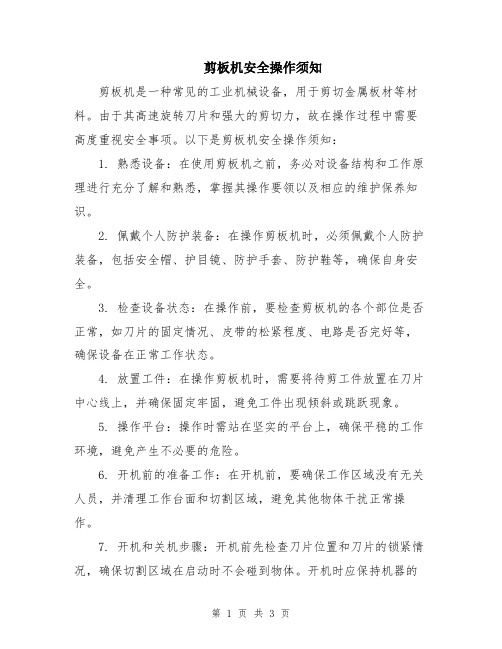 剪板机安全操作须知

剪板机是一种常见的工业机械设备，用于剪切金属板材等材料。由于其高速旋转刀片和强大的剪切力，故在操作过程中需要高度重视安全事项。以下是剪板机安全操作须知：

1. 熟悉设备：在使用剪板机之前，务必对设备结构和工作原理进行充分了解和熟悉，掌握其操作要领以及相应的维护保养知识。

2. 佩戴个人防护装备：在操作剪板机时，必须佩戴个人防护装备，包括安全帽、护目镜、防护手套、防护鞋等，确保自身安全。

3. 检查设备状态：在操作前，要检查剪板机的各个部位是否正常，如刀片的固定情况、皮带的松紧程度、电路是否完好等，确保设备在正常工作状态。

4. 放置工件：在操作剪板机时，需要将待剪工件放置在刀片中心线上，并确保固定牢固，避免工件出现倾斜或跳跃现象。

5. 操作平台：操作时需站在坚实的平台上，确保平稳的工作环境，避免产生不必要的危险。

6. 开机前的准备工作：在开机前，要确保工作区域没有无关人员，并清理工作台面和切割区域，避免其他物体干扰正常操作。

7. 开机和关机步骤：开机前先检查刀片位置和刀片的锁紧情况，确保切割区域在启动时不会碰到物体。开机时应保持机器的

第 1 页 共 3 页